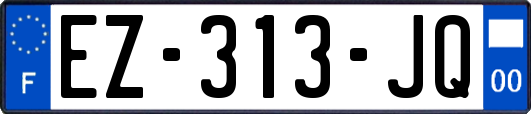 F
EZ-313-JQ
00